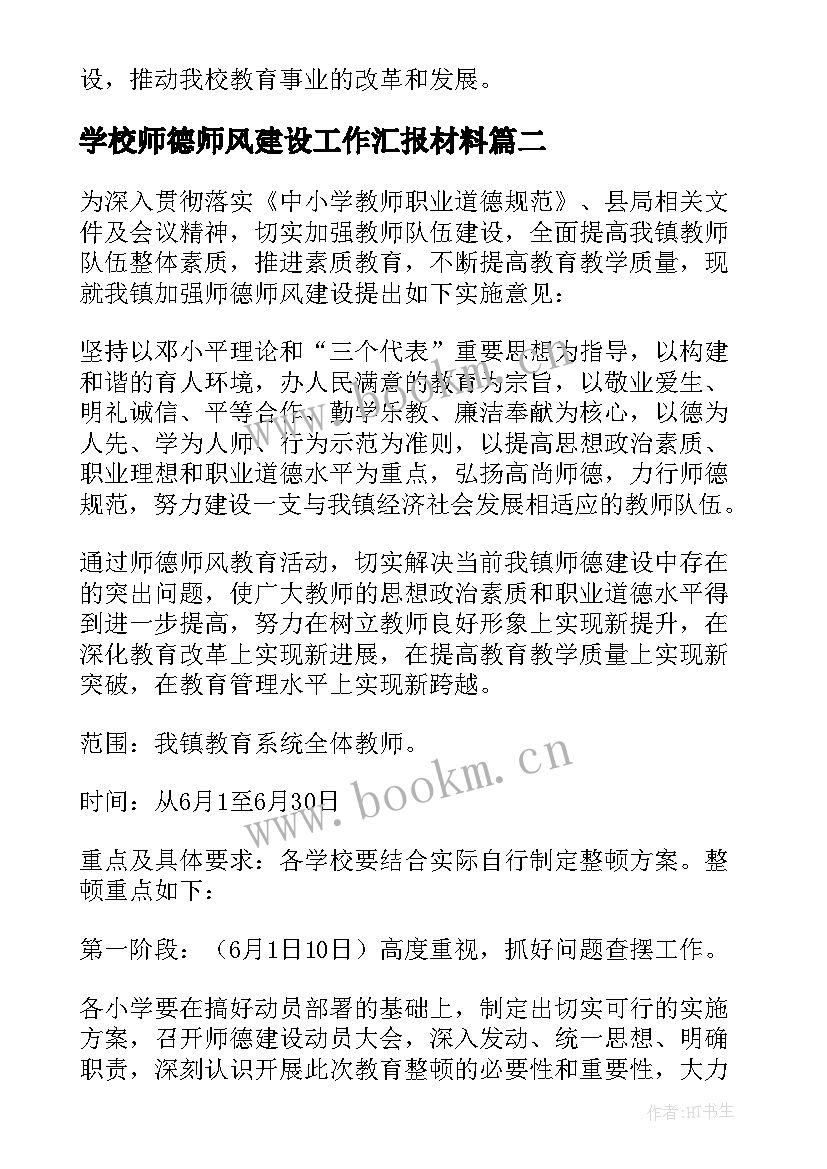 设，推动我校教育事业的改革和发展。

学校师德师风建设工作汇报材料篇二

为深入贯彻落实《中小学教师职业道德规范》、县局相关文件及会议精神，切实加强教师队伍建设，全面提高我镇教师队伍整体素质，推进素质教育，不断提高教育教学质量，现就我镇加强师德师风建设提出如下实施意见：

坚持以邓小平理论和“三个代表”重要思想为指导，以构建和谐的育人环境，办人民满意的教育为宗旨，以敬业爱生、明礼诚信、平等合作、勤学乐教、廉洁奉献为核心，以德为人先、学为人师、行为示范为准则，以提高思想政治素质、职业理想和职业道德水平为重点，弘扬高尚师德，力行师德规范，努力建设一支与我镇经济社会发展相适应的教师队伍。

通过师德师风教育活动，切实解决当前我镇师德建设中存在的突出问题，使广大教师的思想政治素质和职业道德水平得到进一步提高，努力在树立教师良好形象上实现新提升，在深化教育改革上实现新进展，在提高教育教学质量上实现新突破，在教育管理水平上实现新跨越。

范围：我镇教育系统全体教师。

时间：从6月1至6月30日

重点及具体要求：各学校要结合实际自行制定整顿方案。整顿重点如下：

第一阶段：（6月1日10日）高度重视，抓好问题查摆工作。

各小学要在搞好动员部署的基础上，制定出切实可行的实施方案，召开师德建设动员大会，深入发动、统一思想、明确职责，深刻认识开展此次教育整顿的必要性和重要性，大力

www.bookm.cn

作者:HT书生